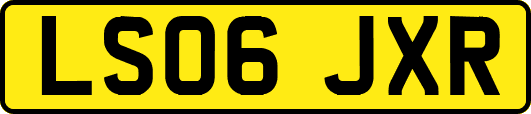 LS06 JXR